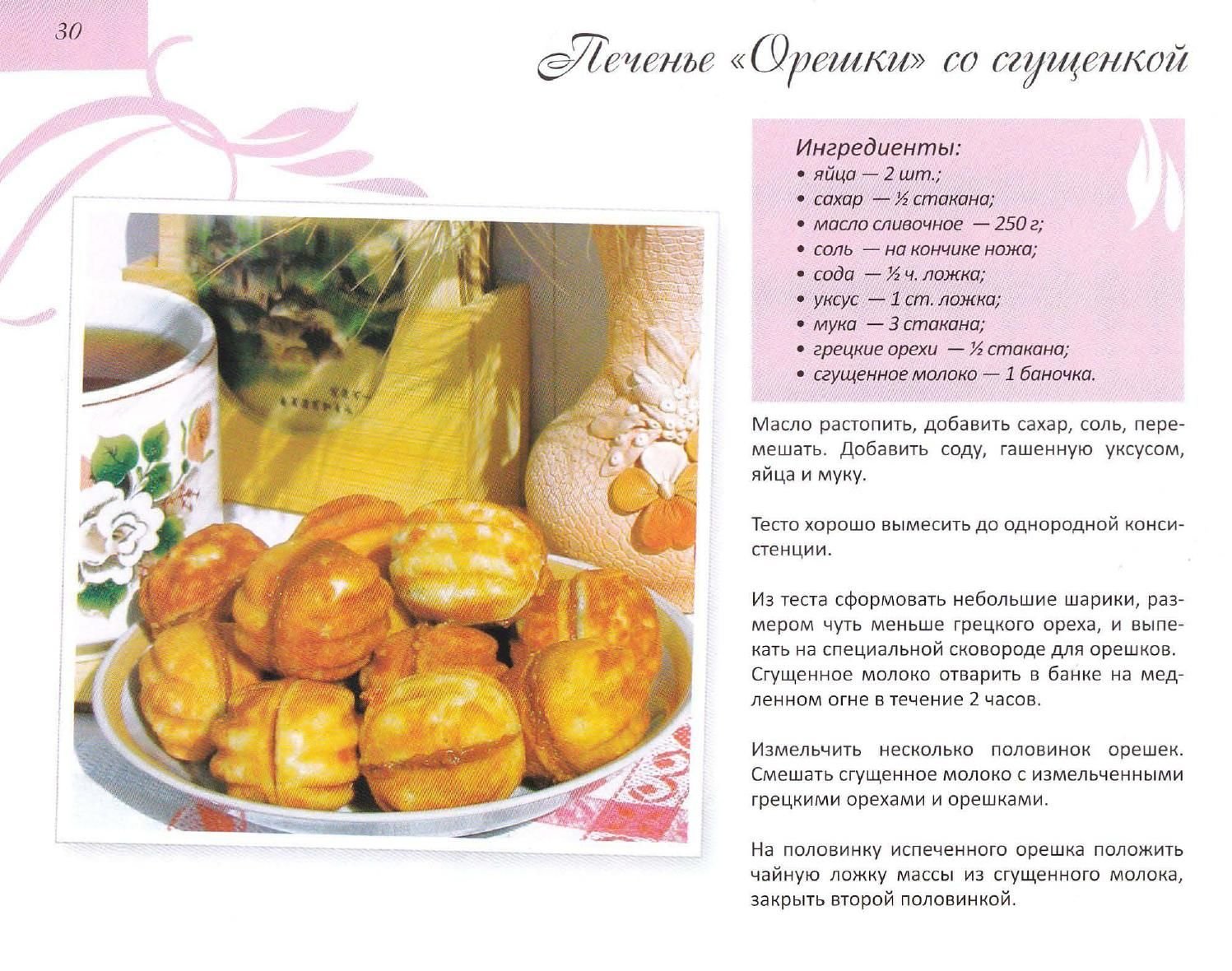 30

Печенье «Орешки» со сгущенкой

Ингредиенты:
• яйца — 2 шт.;
• сахар — ½ стакана;
• масло сливочное — 250 г;
• соль — на кончике ножа;
• сода — ½ ч. ложка;
• уксус — 1 ст. ложка;
• мука — 3 стакана;
• грецкие орехи — ½ стакана;
• сгущенное молоко — 1 баночка.

Масло растопить, добавить сахар, соль, перемешать. Добавить соду, гашенную уксусом, яйца и муку.

Тесто хорошо вымесить до однородной консистенции.

Из теста сформовать небольшие шарики, размером чуть меньше грецкого ореха, и выпекать на специальной сковороде для орешков. Сгущенное молоко отварить в банке на медленном огне в течение 2 часов.

Измельчить несколько половинок орешек. Смешать сгущенное молоко с измельченными грецкими орехами и орешками.

На половинку испеченного орешка положить чайную ложку массы из сгущенного молока, закрыть второй половинкой.